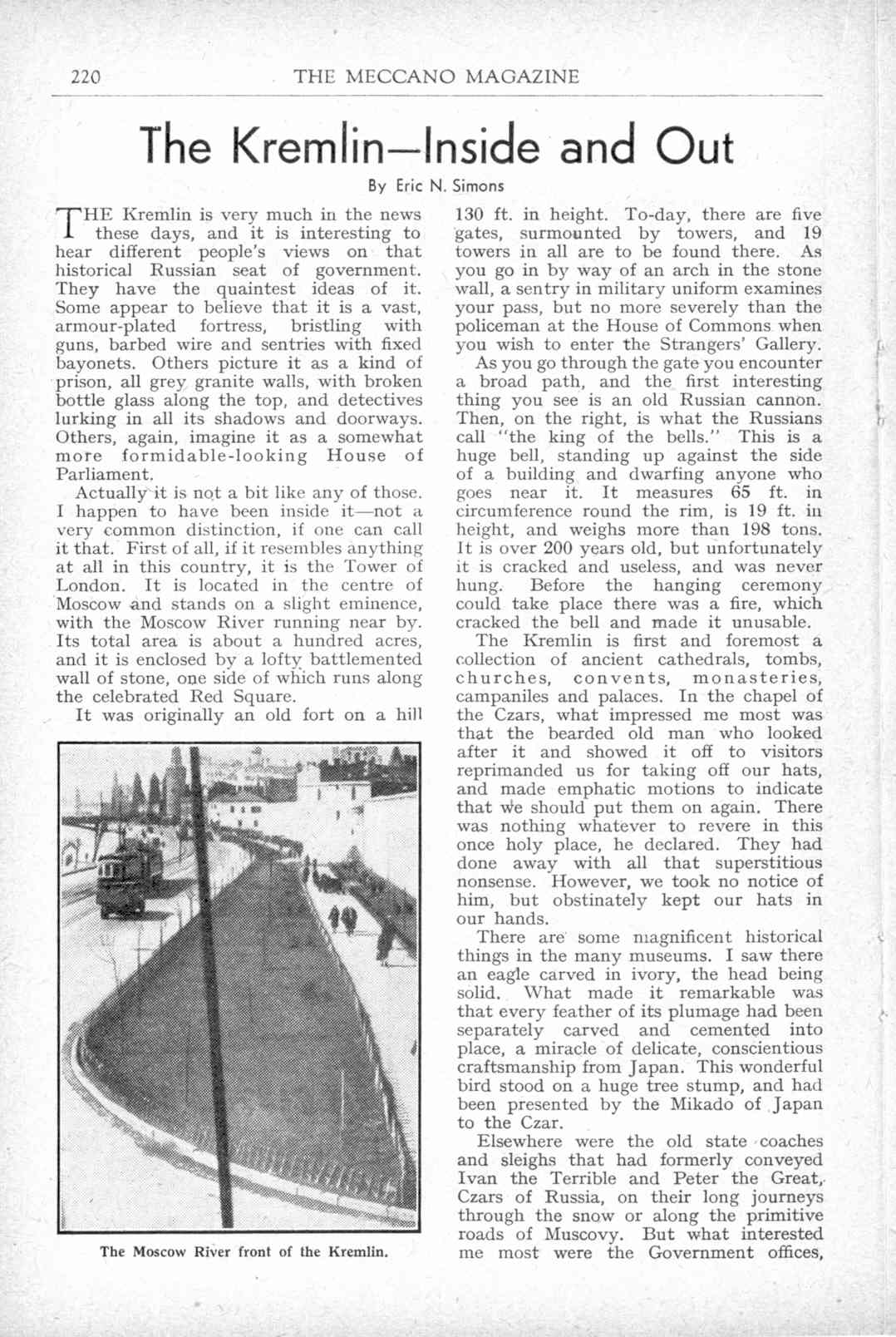 220 THE MECCANO MAGAZINE

The Kremlin—Inside and Out

By Eric N. Simons

THE Kremlin is very much in the news these days, and it is interesting to hear different people's views on that historical Russian seat of government. They have the quaintest ideas of it. Some appear to believe that it is a vast, armour-plated fortress, bristling with guns, barbed wire and sentries with fixed bayonets. Others picture it as a kind of prison, all grey granite walls, with broken bottle glass along the top, and detectives lurking in all its shadows and doorways. Others, again, imagine it as a somewhat more formidable-looking House of Parliament.

Actually it is not a bit like any of those. I happen to have been inside it—not a very common distinction, if one can call it that. First of all, if it resembles anything at all in this country, it is the Tower of London. It is located in the centre of Moscow and stands on a slight eminence, with the Moscow River running near by. Its total area is about a hundred acres, and it is enclosed by a lofty battlemented wall of stone, one side of which runs along the celebrated Red Square.

It was originally an old fort on a hill

The Moscow River front of the Kremlin.

130 ft. in height. To-day, there are five gates, surmounted by towers, and 19 towers in all are to be found there. As you go in by way of an arch in the stone wall, a sentry in military uniform examines your pass, but no more severely than the policeman at the House of Commons when you wish to enter the Strangers' Gallery.

As you go through the gate you encounter a broad path, and the first interesting thing you see is an old Russian cannon. Then, on the right, is what the Russians call "the king of the bells." This is a huge bell, standing up against the side of a building and dwarfing anyone who goes near it. It measures 65 ft. in circumference round the rim, is 19 ft. in height, and weighs more than 198 tons. It is over 200 years old, but unfortunately it is cracked and useless, and was never hung. Before the hanging ceremony could take place there was a fire, which cracked the bell and made it unusable.

The Kremlin is first and foremost a collection of ancient cathedrals, tombs, churches, convents, monasteries, campaniles and palaces. In the chapel of the Czars, what impressed me most was that the bearded old man who looked after it and showed it off to visitors reprimanded us for taking off our hats, and made emphatic motions to indicate that we should put them on again. There was nothing whatever to revere in this once holy place, he declared. They had done away with all that superstitious nonsense. However, we took no notice of him, but obstinately kept our hats in our hands.

There are some magnificent historical things in the many museums. I saw there an eagle carved in ivory, the head being solid. What made it remarkable was that every feather of its plumage had been separately carved and cemented into place, a miracle of delicate, conscientious craftsmanship from Japan. This wonderful bird stood on a huge tree stump, and had been presented by the Mikado of Japan to the Czar.

Elsewhere were the old state coaches and sleighs that had formerly conveyed Ivan the Terrible and Peter the Great, Czars of Russia, on their long journeys through the snow or along the primitive roads of Muscovy. But what interested me most were the Government offices,